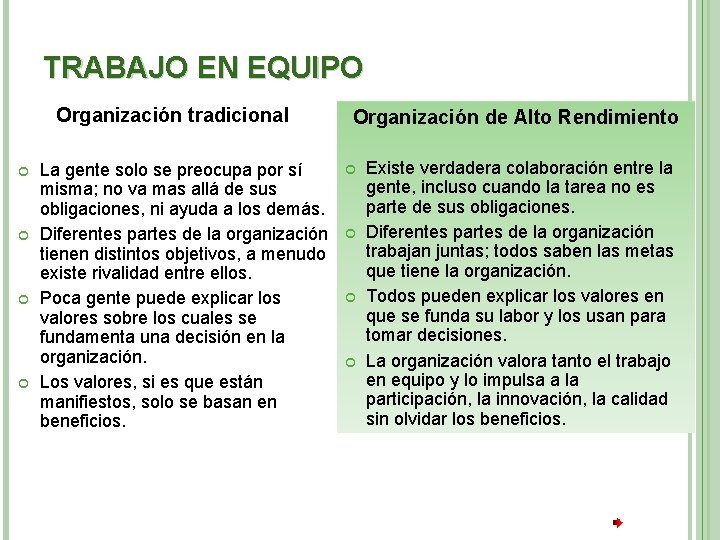 TRABAJO EN EQUIPO

Organización tradicional

La gente solo se preocupa por sí misma; no va mas allá de sus obligaciones, ni ayuda a los demás.

Diferentes partes de la organización tienen distintos objetivos, a menudo existe rivalidad entre ellos.

Poca gente puede explicar los valores sobre los cuales se fundamenta una decisión en la organización.

Los valores, si es que están manifiestos, solo se basan en beneficios.

Organización de Alto Rendimiento

Existe verdadera colaboración entre la gente, incluso cuando la tarea no es parte de sus obligaciones.

Diferentes partes de la organización trabajan juntas; todos saben las metas que tiene la organización.

Todos pueden explicar los valores en que se funda su labor y los usan para tomar decisiones.

La organización valora tanto el trabajo en equipo y lo impulsa a la participación, la innovación, la calidad sin olvidar los beneficios.